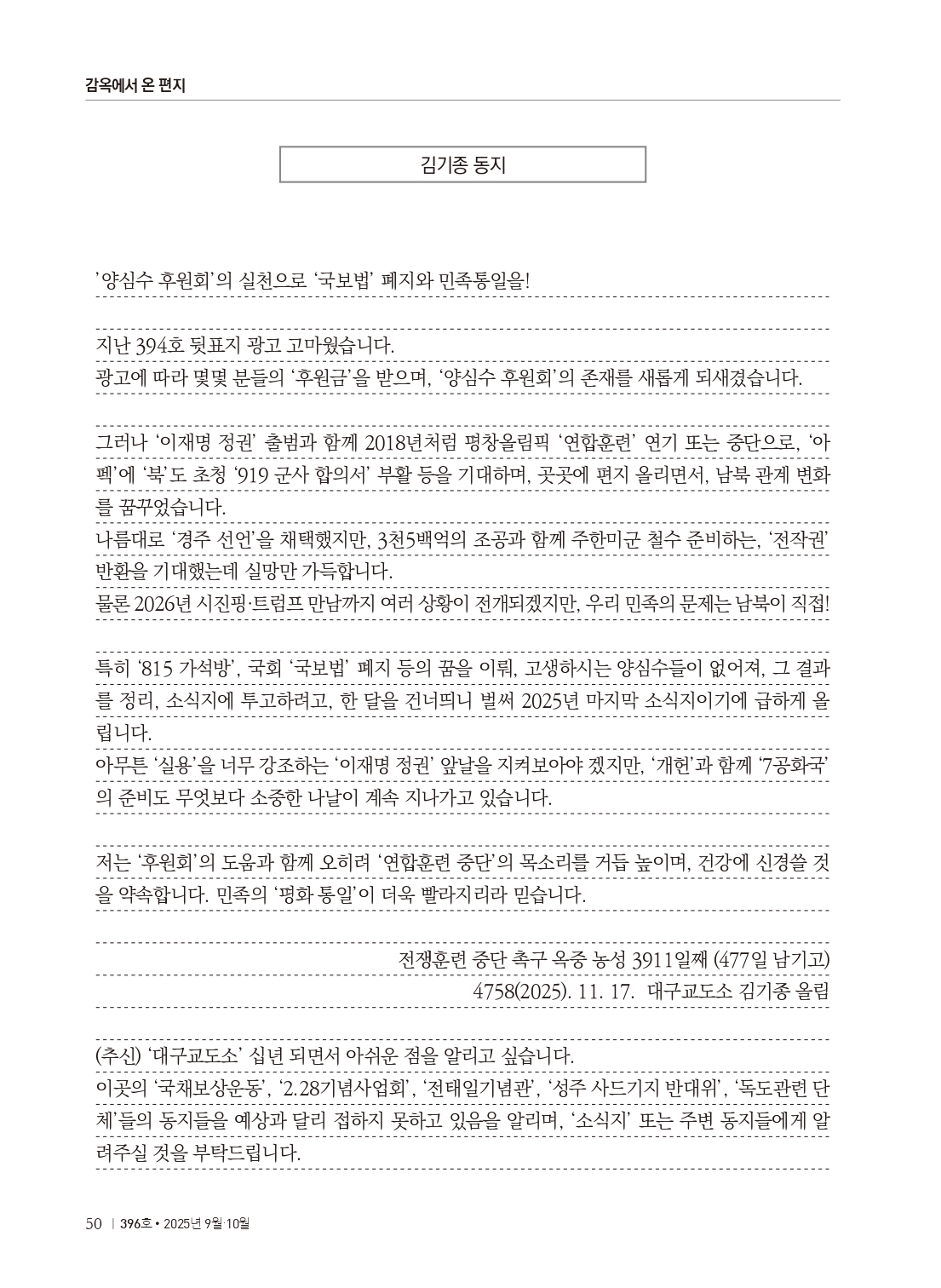 감옥에서 온 편지

김기종 동지

'양심수 후원회'의 실천으로 '국보법' 폐지와 민족통일을!

지난 394호 뒷표지 광고 고마웠습니다.
광고에 따라 몇몇 분들의 '후원금'을 받으며, '양심수 후원회'의 존재를 새롭게 되새겼습니다.

그러나 '이재명 정권' 출범과 함께 2018년처럼 평창올림픽 '연합훈련' 연기 또는 중단으로, '아펙'에 '북'도 초청 '919 군사 합의서' 부활 등을 기대하며, 곳곳에 편지 올리면서, 남북 관계 변화를 꿈꾸었습니다.
나름대로 '경주 선언'을 채택했지만, 3천5백억의 조공과 함께 주한미군 철수 준비하는, '전작권' 반환을 기대했는데 실망만 가득합니다.
물론 2026년 시진핑·트럼프 만남까지 여러 상황이 전개되겠지만, 우리 민족의 문제는 남북이 직접!

특히 '815 가석방', 국회 '국보법' 폐지 등의 꿈을 이뤄, 고생하시는 양심수들이 없어져, 그 결과를 정리, 소식지에 투고하려고, 한 달을 건너띄니 벌써 2025년 마지막 소식지이기에 급하게 올립니다.
아무튼 '실용'을 너무 강조하는 '이재명 정권' 앞날을 지켜보아야 겠지만, '개헌'과 함께 '7공화국'의 준비도 무엇보다 소중한 나날이 계속 지나가고 있습니다.

저는 '후원회'의 도움과 함께 오히려 '연합훈련 중단'의 목소리를 거듭 높이며, 건강에 신경쓸 것을 약속합니다. 민족의 '평화 통일'이 더욱 빨라지리라 믿습니다.

전쟁훈련 중단 촉구 옥중 농성 3911일째 (477일 남기고)
4758(2025). 11. 17. 대구교도소 김기종 올림

(추신) '대구교도소' 십년 되면서 아쉬운 점을 알리고 싶습니다.
이곳의 '국채보상운동', '2.28기념사업회', '전태일기념관', '성주 사드기지 반대위', '독도관련 단체'들의 동지들을 예상과 달리 접하지 못하고 있음을 알리며, '소식지' 또는 주변 동지들에게 알려주실 것을 부탁드립니다.

50 | 396호 • 2025년 9월·10월